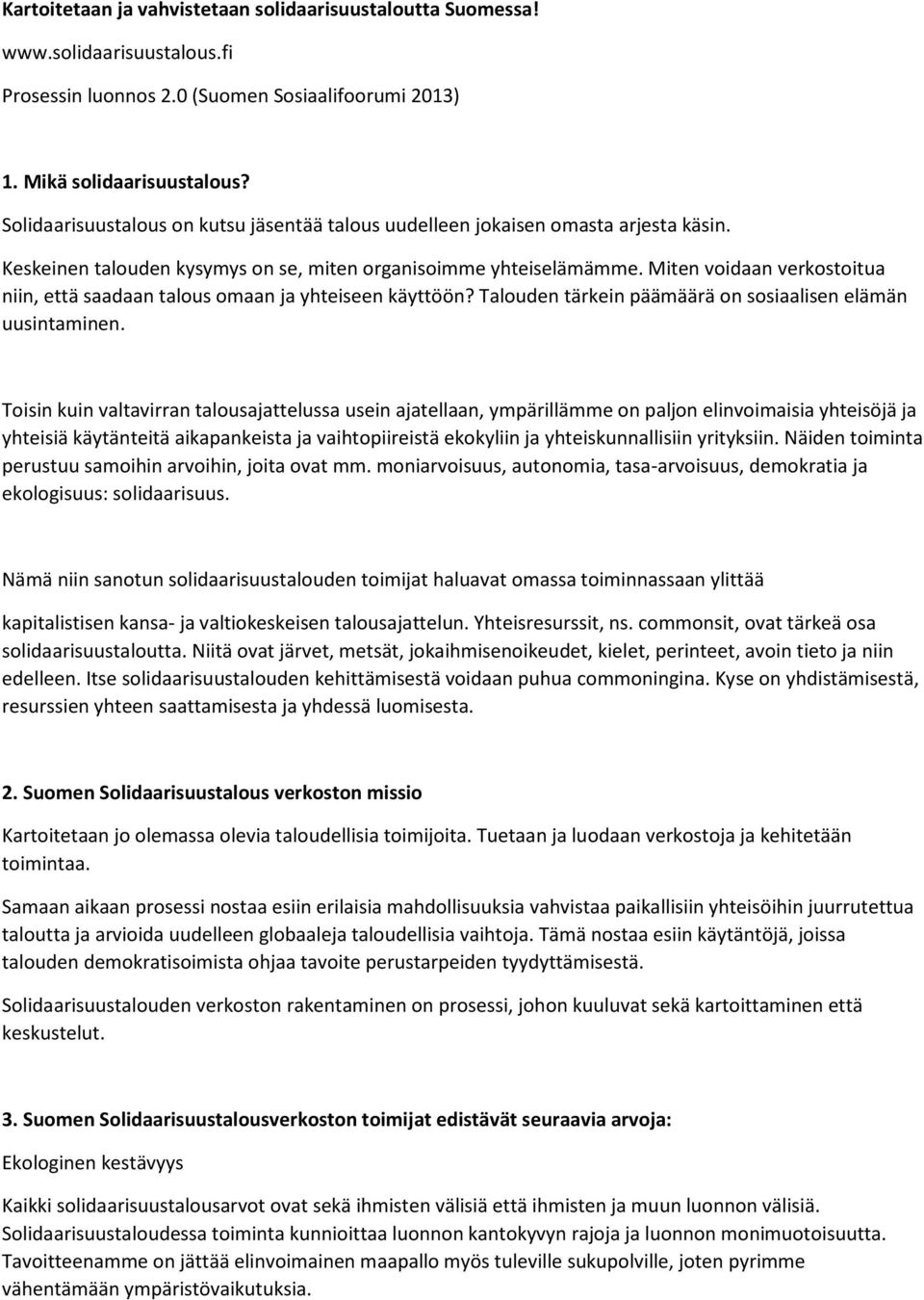 Kartoitetaan ja vahvistetaan solidaarisuustaloutta Suomessa!

www.solidaarisuustalous.fi

Prosessin luonnos 2.0 (Suomen Sosiaalifoorumi 2013)

1. Mikä solidaarisuustalous?

Solidaarisuustalous on kutsu jäsentää talous uudelleen jokaisen omasta arjesta käsin.

Keskeinen talouden kysymys on se, miten organisoimme yhteiselämämme. Miten voidaan verkostoitua niin, että saadaan talous omaan ja yhteiseen käyttöön? Talouden tärkein päämäärä on sosiaalisen elämän uusintaminen.

Toisin kuin valtavirran talousajattelussa usein ajatellaan, ympärillämme on paljon elinvoimaisia yhteisöjä ja yhteisiä käytänteitä aikapankeista ja vaihtopiireistä ekokyliin ja yhteiskunnallisiin yrityksiin. Näiden toiminta perustuu samoihin arvoihin, joita ovat mm. moniarvoisuus, autonomia, tasa-arvoisuus, demokratia ja ekologisuus: solidaarisuus.

Nämä niin sanotun solidaarisuustalouden toimijat haluavat omassa toiminnassaan ylittää

kapitalistisen kansa- ja valtiokeskeisen talousajattelun. Yhteisresurssit, ns. commonsit, ovat tärkeä osa solidaarisuustaloutta. Niitä ovat järvet, metsät, jokaihmisenoikeudet, kielet, perinteet, avoin tieto ja niin edelleen. Itse solidaarisuustalouden kehittämisestä voidaan puhua commoningina. Kyse on yhdistämisestä, resurssien yhteen saattamisesta ja yhdessä luomisesta.

2. Suomen Solidaarisuustalous verkoston missio

Kartoitetaan jo olemassa olevia taloudellisia toimijoita. Tuetaan ja luodaan verkostoja ja kehitetään toimintaa.

Samaan aikaan prosessi nostaa esiin erilaisia mahdollisuuksia vahvistaa paikallisiin yhteisöihin juurrutettua taloutta ja arvioida uudelleen globaaleja taloudellisia vaihtoja. Tämä nostaa esiin käytäntöjä, joissa talouden demokratisoimista ohjaa tavoite perustarpeiden tyydyttämisestä.

Solidaarisuustalouden verkoston rakentaminen on prosessi, johon kuuluvat sekä kartoittaminen että keskustelut.

3. Suomen Solidaarisuustalousverkoston toimijat edistävät seuraavia arvoja:

Ekologinen kestävyys

Kaikki solidaarisuustalousarvot ovat sekä ihmisten välisiä että ihmisten ja muun luonnon välisiä. Solidaarisuustaloudessa toiminta kunnioittaa luonnon kantokyvyn rajoja ja luonnon monimuotoisuutta. Tavoitteenamme on jättää elinvoimainen maapallo myös tuleville sukupolville, joten pyrimme vähentämään ympäristövaikutuksia.